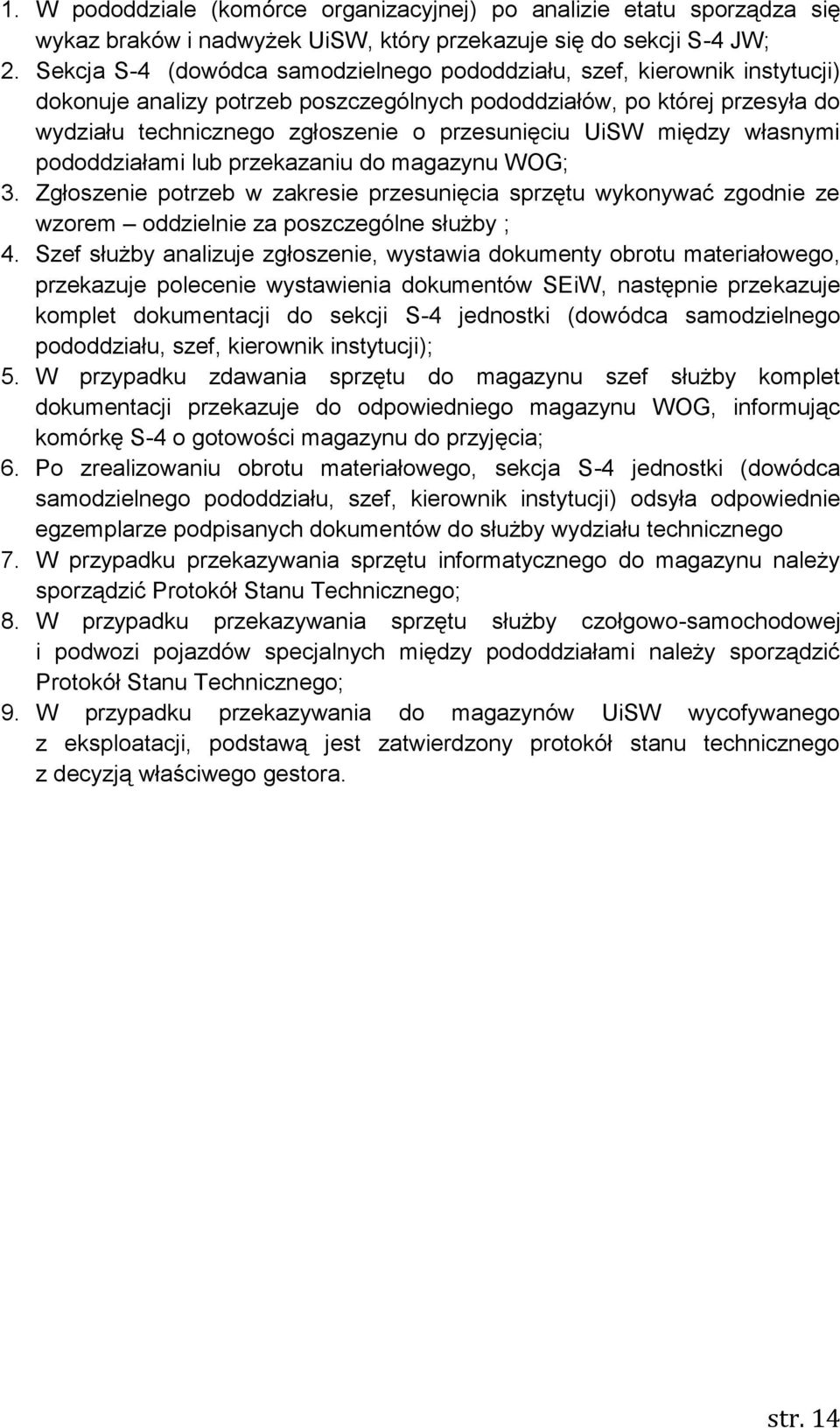 1. W pododdziale (komórce organizacyjnej) po analizie etatu sporządza się wykaz braków i nadwyżek UiSW, który przekazuje się do sekcji S-4 JW;
2. Sekcja S-4 (dowódca samodzielnego pododdziału, szef, kierownik instytucji) dokonuje analizy potrzeb poszczególnych pododdziałów, po której przesyła do wydziału technicznego zgłoszenie o przesunięciu UiSW między własnymi pododdziałami lub przekazaniu do magazynu WOG;
3. Zgłoszenie potrzeb w zakresie przesunięcia sprzętu wykonywać zgodnie ze wzorem – oddzielnie za poszczególne służby ;
4. Szef służby analizuje zgłoszenie, wystawia dokumenty obrotu materiałowego, przekazuje polecenie wystawienia dokumentów SEiW, następnie przekazuje komplet dokumentacji do sekcji S-4 jednostki (dowódca samodzielnego pododdziału, szef, kierownik instytucji);
5. W przypadku zdawania sprzętu do magazynu szef służby komplet dokumentacji przekazuje do odpowiedniego magazynu WOG, informując komórkę S-4 o gotowości magazynu do przyjęcia;
6. Po zrealizowaniu obrotu materiałowego, sekcja S-4 jednostki (dowódca samodzielnego pododdziału, szef, kierownik instytucji) odsyła odpowiednie egzemplarze podpisanych dokumentów do służby wydziału technicznego
7. W przypadku przekazywania sprzętu informatycznego do magazynu należy sporządzić Protokół Stanu Technicznego;
8. W przypadku przekazywania sprzętu służby czołgowo-samochodowej i podwozi pojazdów specjalnych między pododdziałami należy sporządzić Protokół Stanu Technicznego;
9. W przypadku przekazywania do magazynów UiSW wycofywanego z eksploatacji, podstawą jest zatwierdzony protokół stanu technicznego z decyzją właściwego gestora.

str. 14